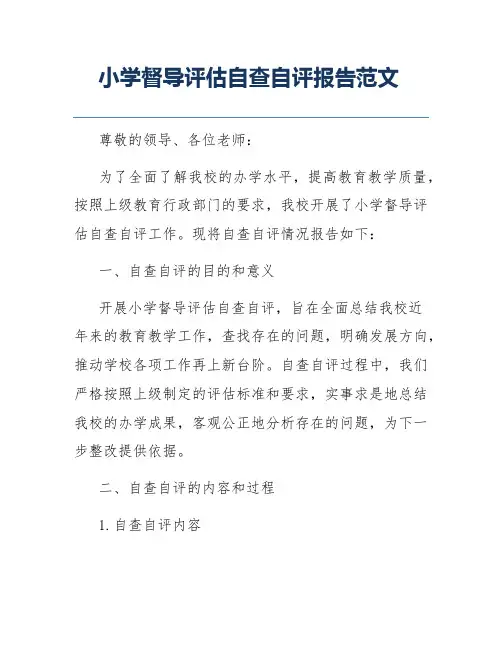 小学督导评估自查自评报告范文

尊敬的领导、各位老师：

为了全面了解我校的办学水平，提高教育教学质量，按照上级教育行政部门的要求，我校开展了小学督导评估自查自评工作。现将自查自评情况报告如下：

一、自查自评的目的和意义

开展小学督导评估自查自评，旨在全面总结我校近年来的教育教学工作，查找存在的问题，明确发展方向，推动学校各项工作再上新台阶。自查自评过程中，我们严格按照上级制定的评估标准和要求，实事求是地总结我校的办学成果，客观公正地分析存在的问题，为下一步整改提供依据。

二、自查自评的内容和过程

1. 自查自评内容